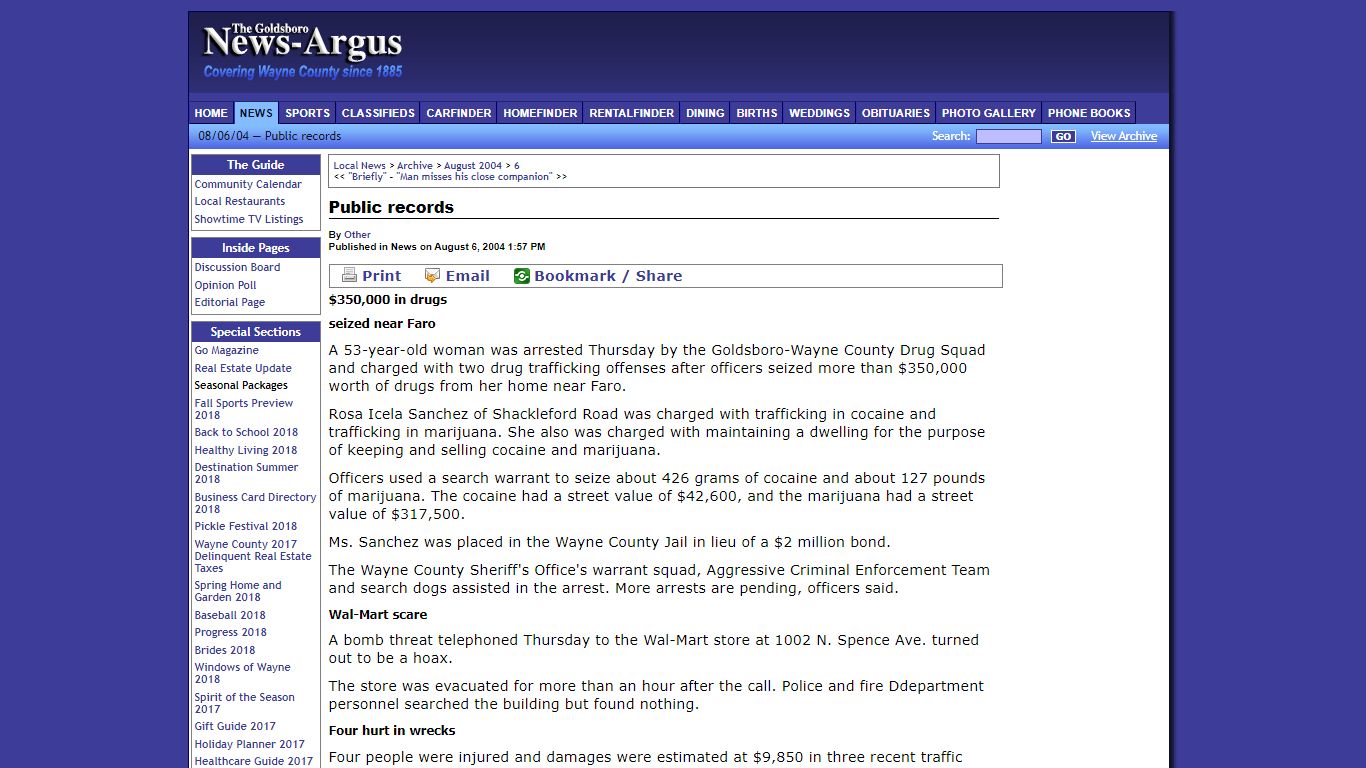 The Goldsboro
News-Argus
Covering Wayne County since 1885

HOME NEWS SPORTS CLASSIFIEDS CARFINDER HOMEFINDER RENTALFINDER DINING BIRTHS WEDDINGS OBITUARIES PHOTO GALLERY PHONE BOOKS

08/06/04 — Public records

Search: GO View Archive

The Guide
Community Calendar
Local Restaurants
Showtime TV Listings

Inside Pages
Discussion Board
Opinion Poll
Editorial Page

Special Sections
Go Magazine
Real Estate Update
Seasonal Packages
Fall Sports Preview 2018
Back to School 2018
Healthy Living 2018
Destination Summer 2018
Business Card Directory 2018
Pickle Festival 2018
Wayne County 2017 Delinquent Real Estate Taxes
Spring Home and Garden 2018
Baseball 2018
Progress 2018
Brides 2018
Windows of Wayne 2018
Spirit of the Season 2017
Gift Guide 2017
Holiday Planner 2017
Healthcare Guide 2017

Local News > Archive > August 2004 > 6
<< "Briefly" - "Man misses his close companion" >>

Public records

By Other
Published in News on August 6, 2004 1:57 PM

Print Email Bookmark / Share

$350,000 in drugs

seized near Faro

A 53-year-old woman was arrested Thursday by the Goldsboro-Wayne County Drug Squad and charged with two drug trafficking offenses after officers seized more than $350,000 worth of drugs from her home near Faro.

Rosa Icela Sanchez of Shackleford Road was charged with trafficking in cocaine and trafficking in marijuana. She also was charged with maintaining a dwelling for the purpose of keeping and selling cocaine and marijuana.

Officers used a search warrant to seize about 426 grams of cocaine and about 127 pounds of marijuana. The cocaine had a street value of $42,600, and the marijuana had a street value of $317,500.

Ms. Sanchez was placed in the Wayne County Jail in lieu of a $2 million bond.

The Wayne County Sheriff's Office's warrant squad, Aggressive Criminal Enforcement Team and search dogs assisted in the arrest. More arrests are pending, officers said.

Wal-Mart scare

A bomb threat telephoned Thursday to the Wal-Mart store at 1002 N. Spence Ave. turned out to be a hoax.

The store was evacuated for more than an hour after the call. Police and fire Ddepartment personnel searched the building but found nothing.

Four hurt in wrecks

Four people were injured and damages were estimated at $9,850 in three recent traffic